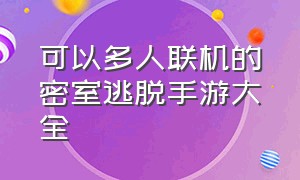 可以多人联机的密室逃脱手游大全